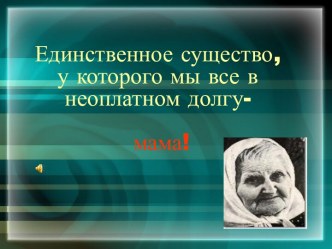 Единственное существо, у которого мы все в неоплатном долгу-

мама!